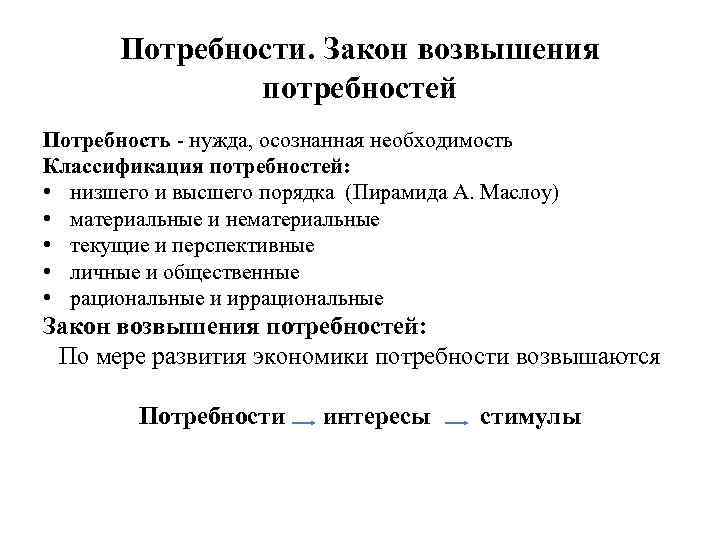 Потребности. Закон возвышения потребностей

Потребность - нужда, осознанная необходимость
Классификация потребностей:
• низшего и высшего порядка (Пирамида А. Маслоу)
• материальные и нематериальные
• текущие и перспективные
• личные и общественные
• рациональные и иррациональные
Закон возвышения потребностей:
По мере развития экономики потребности возвышаются

Потребности → интересы → стимулы